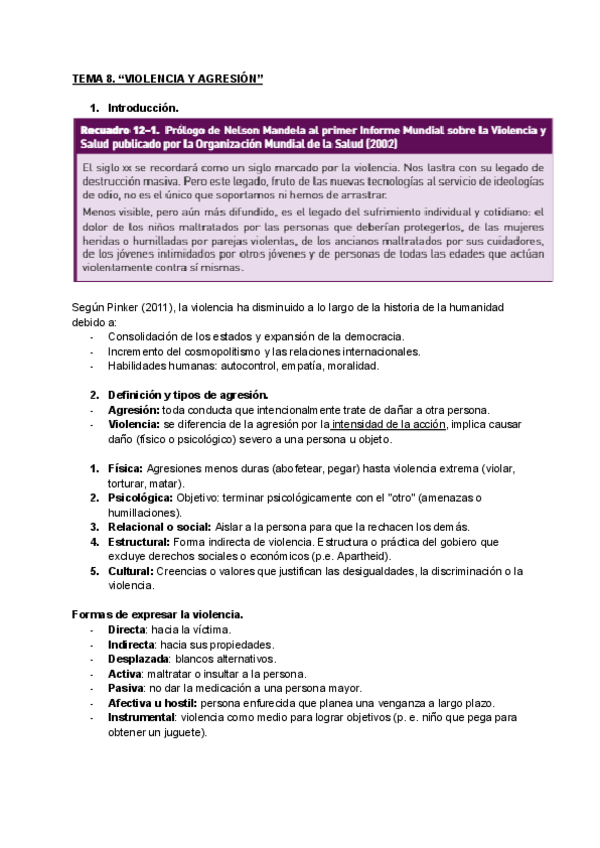 TEMA 8. “VIOLENCIA Y AGRESIÓN”

1. Introducción.

Recuadro 12-1. Prólogo de Nelson Mandela al primer Informe Mundial sobre la Violencia y Salud publicado por la Organización Mundial de la Salud (2002)

El siglo xx se recordará como un siglo marcado por la violencia. Nos lastra con su legado de destrucción masiva. Pero este legado, fruto de las nuevas tecnologías al servicio de ideologías de odio, no es el único que soportamos ni hemos de arrastrar.

Menos visible, pero aún más difundido, es el legado del sufrimiento individual y cotidiano: el dolor de los niños maltratados por las personas que deberían protegerlos, de las mujeres heridas o humilladas por parejas violentas, de los ancianos maltratados por sus cuidadores, de los jóvenes intimidados por otros jóvenes y de personas de todas las edades que actúan violentamente contra sí mismas.

Según Pinker (2011), la violencia ha disminuido a lo largo de la historia de la humanidad debido a:
- Consolidación de los estados y expansión de la democracia.
- Incremento del cosmopolitismo y las relaciones internacionales.
- Habilidades humanas: autocontrol, empatía, moralidad.

2. Definición y tipos de agresión.
- Agresión: toda conducta que intencionalmente trate de dañar a otra persona.
- Violencia: se diferencia de la agresión por la intensidad de la acción, implica causar daño (físico o psicológico) severo a una persona u objeto.

1. Física: Agresiones menos duras (abofetear, pegar) hasta violencia extrema (violar, torturar, matar).
2. Psicológica: Objetivo: terminar psicológicamente con el "otro" (amenazas o humillaciones).
3. Relacional o social: Aislar a la persona para que la rechacen los demás.
4. Estructural: Forma indirecta de violencia. Estructura o práctica del gobiero que excluye derechos sociales o económicos (p.e. Apartheid).
5. Cultural: Creencias o valores que justifican las desigualdades, la discriminación o la violencia.

Formas de expresar la violencia.
- Directa: hacia la víctima.
- Indirecta: hacia sus propiedades.
- Desplazada: blancos alternativos.
- Activa: maltratar o insultar a la persona.
- Pasiva: no dar la medicación a una persona mayor.
- Afectiva u hostil: persona enfurecida que planea una venganza a largo plazo.
- Instrumental: violencia como medio para lograr objetivos (p. e. niño que pega para obtener un juguete).